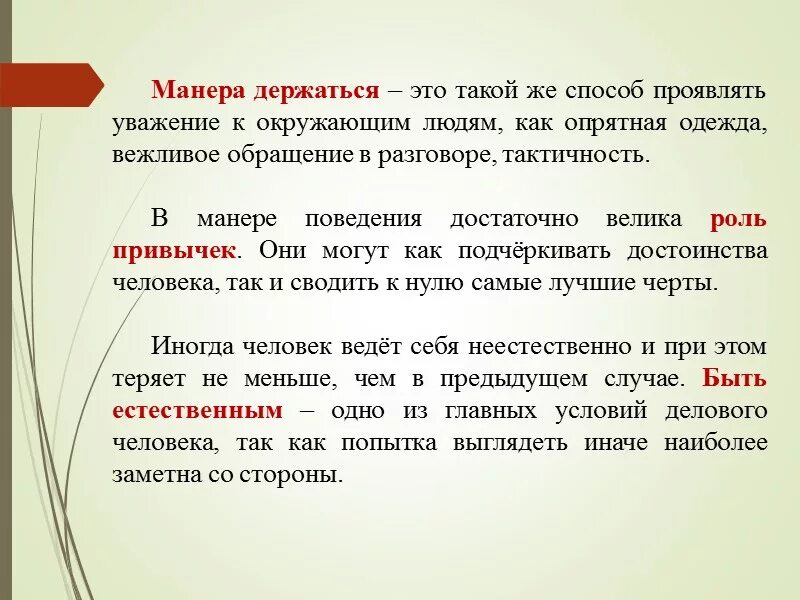 Манера держаться – это такой же способ проявлять уважение к окружающим людям, как опрятная одежда, вежливое обращение в разговоре, тактичность.

В манере поведения достаточно велика роль привычек. Они могут как подчёркивать достоинства человека, так и сводить к нулю самые лучшие черты.

Иногда человек ведёт себя неестественно и при этом теряет не меньше, чем в предыдущем случае. Быть естественным – одно из главных условий делового человека, так как попытка выглядеть иначе наиболее заметна со стороны.